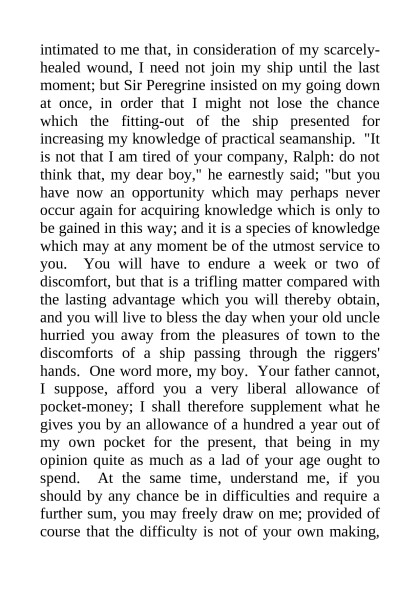 intimated to me that, in consideration of my scarcely-healed wound, I need not join my ship until the last moment; but Sir Peregrine insisted on my going down at once, in order that I might not lose the chance which the fitting-out of the ship presented for increasing my knowledge of practical seamanship. "It is not that I am tired of your company, Ralph: do not think that, my dear boy," he earnestly said; "but you have now an opportunity which may perhaps never occur again for acquiring knowledge which is only to be gained in this way; and it is a species of knowledge which may at any moment be of the utmost service to you. You will have to endure a week or two of discomfort, but that is a trifling matter compared with the lasting advantage which you will thereby obtain, and you will live to bless the day when your old uncle hurried you away from the pleasures of town to the discomforts of a ship passing through the riggers' hands. One word more, my boy. Your father cannot, I suppose, afford you a very liberal allowance of pocket-money; I shall therefore supplement what he gives you by an allowance of a hundred a year out of my own pocket for the present, that being in my opinion quite as much as a lad of your age ought to spend. At the same time, understand me, if you should by any chance be in difficulties and require a further sum, you may freely draw on me; provided of course that the difficulty is not of your own making,